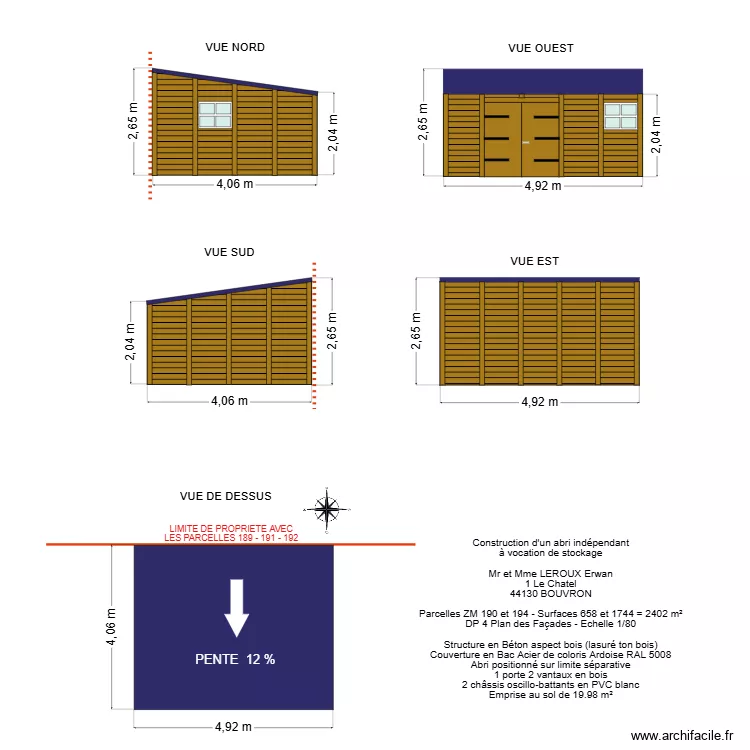 VUE NORD

2,65 m
2,04 m
4,06 m

VUE OUEST

2,65 m
2,04 m
4,92 m

VUE SUD

2,04 m
2,65 m
4,06 m

VUE EST

2,65 m
4,92 m

VUE DE DESSUS

LIMITE DE PROPRIETE AVEC
LES PARCELLES 189 - 191 - 192

4,06 m

PENTE 12 %

4,92 m

Construction d'un abri indépendant
à vocation de stockage

Mr et Mme LEROUX Erwan
1 Le Chatel
44130 BOUVRON

Parcelles ZM 190 et 194 - Surfaces 658 et 1744 = 2402 m²
DP 4 Plan des Façades - Echelle 1/80

Structure en Béton aspect bois (lasuré ton bois)
Couverture en Bac Acier de coloris Ardoise RAL 5008
Abri positionné sur limite séparative
1 porte 2 vantaux en bois
2 châssis oscillo-battants en PVC blanc
Emprise au sol de 19.98 m²

www.archifacile.fr